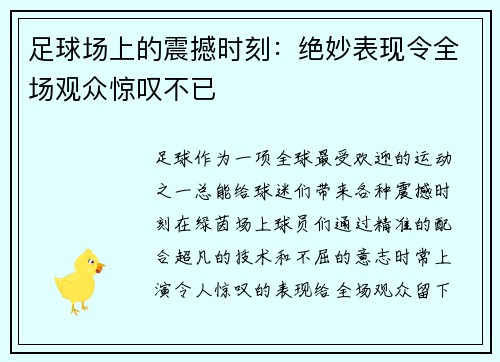 足球场上的震撼时刻：绝妙表现令全场观众惊叹不已

足球作为一项全球最受欢迎的运动之一总能给球迷们带来各种震撼时刻在绿茵场上球员们通过精准的配合超凡的技术和不屈的意志时常上演令人惊叹的表现给全场观众留下